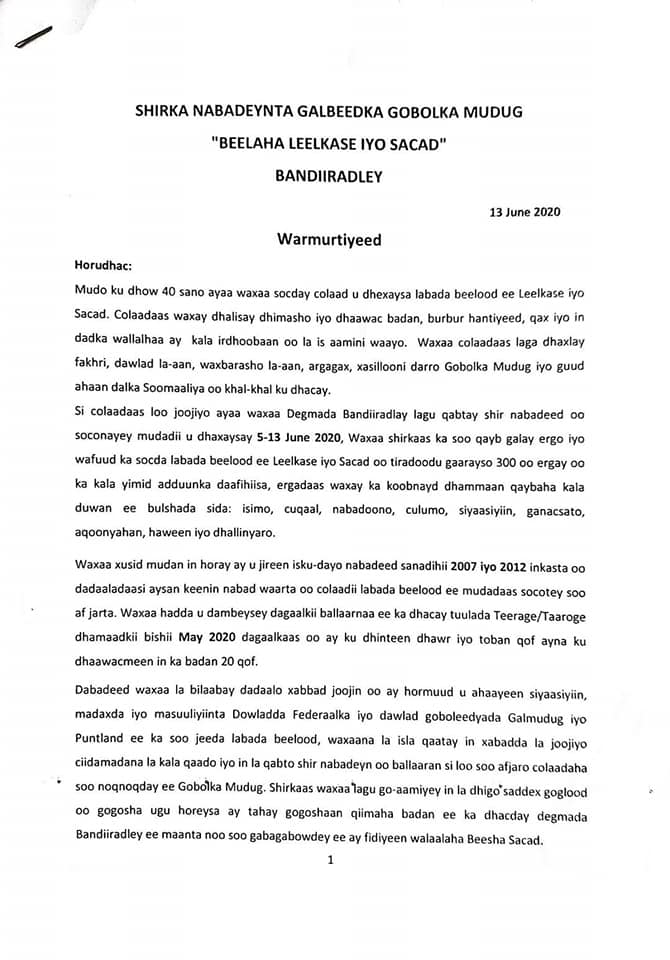 SHIRKA NABADEYNTA GALBEEDKA GOBOLKA MUDUG
"BEELAHA LEELKASE IYO SACAD"
BANDIIRADLEY

13 June 2020

Warmurtiyeed

Horudhac:

Mudo ku dhow 40 sano ayaa waxaa socday colaad u dhexaysa labada beelood ee Leelkase iyo Sacad. Colaadaas waxay dhalisay dhimasho iyo dhaawac badan, burbur hantiyeed, qax iyo in dadka wallalhaa ay kala irdhoobaan oo la is aamini waayo. Waxaa colaadaas laga dhaxlay fakhri, dawlad la-aan, waxbarasho la-aan, argagax, xasillooni darro Gobolka Mudug iyo guud ahaan dalka Soomaaliya oo khal-khal ku dhacay.

Si colaadaas loo joojiyo ayaa waxaa Degmada Bandiiradlay lagu qabtay shir nabadeed oo soconayey mudadii u dhaxaysay 5-13 June 2020, Waxaa shirkaas ka soo qayb galay ergo iyo wafuud ka socda labada beelood ee Leelkase iyo Sacad oo tiradoodu gaarayso 300 oo ergay oo ka kala yimid adduunka daafihiisa, ergadaas waxay ka koobnayd dhammaan qaybaha kala duwan ee bulshada sida: isimo, cuqaal, nabadoono, culumo, siyaasiyiin, ganacsato, aqoonyahan, haween iyo dhallinyaro.

Waxaa xusid mudan in horay ay u jireen isku-dayo nabadeed sanadihii 2007 iyo 2012 inkasta oo dadaaladaasi aysan keenin nabad waarta oo colaadii labada beelood ee mudadaas socotey soo af jarta. Waxaa hadda u dambeysey dagaalkii ballaarnaa ee ka dhacay tuulada Teerage/Taaroge dhamaadkii bishii May 2020 dagaalkaas oo ay ku dhinteen dhawr iyo toban qof ayna ku dhaawacmeen in ka badan 20 qof.

Dabadeed waxaa la bilaabay dadaalo xabbad joojin oo ay hormuud u ahaayeen siyaasiyiin, madaxda iyo masuuliyiinta Dowladda Federaalka iyo dawlad goboleedyada Galmudug iyo Puntland ee ka soo jeeda labada beelood, waxaana la isla qaatay in xabadda la joojiyo ciidamadana la kala qaado iyo in la qabto shir nabadeyn oo ballaaran si loo soo afjaro colaadaha soo noqnoqday ee Gobolka Mudug. Shirkaas waxaa lagu go-aamiyey in la dhigo saddex goglood oo gogosha ugu horeysa ay tahay gogoshaan qiimaha badan ee ka dhacday degmada Bandiiradley ee maanta noo soo gabagabowdey ee ay fidiyeen walaalaha Beesha Sacad.

1